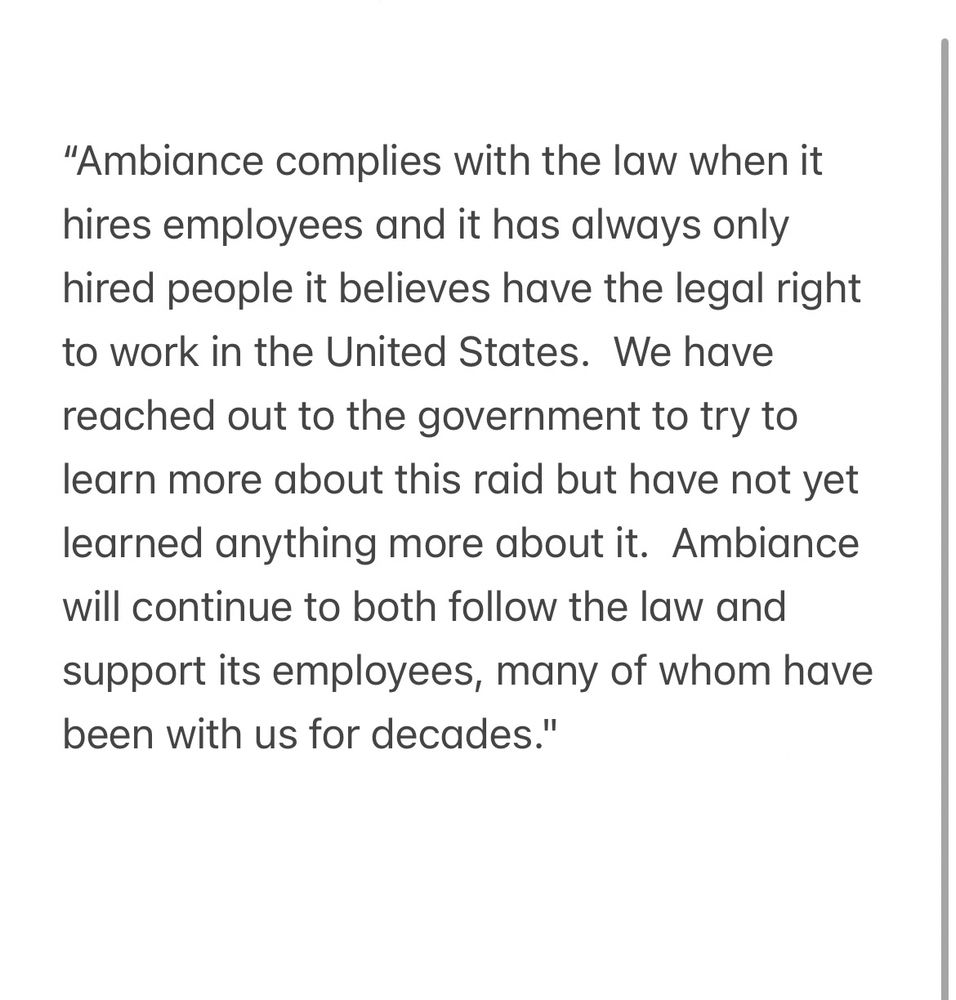 “Ambiance complies with the law when it hires employees and it has always only hired people it believes have the legal right to work in the United States.  We have reached out to the government to try to learn more about this raid but have not yet learned anything more about it.  Ambiance will continue to both follow the law and support its employees, many of whom have been with us for decades."